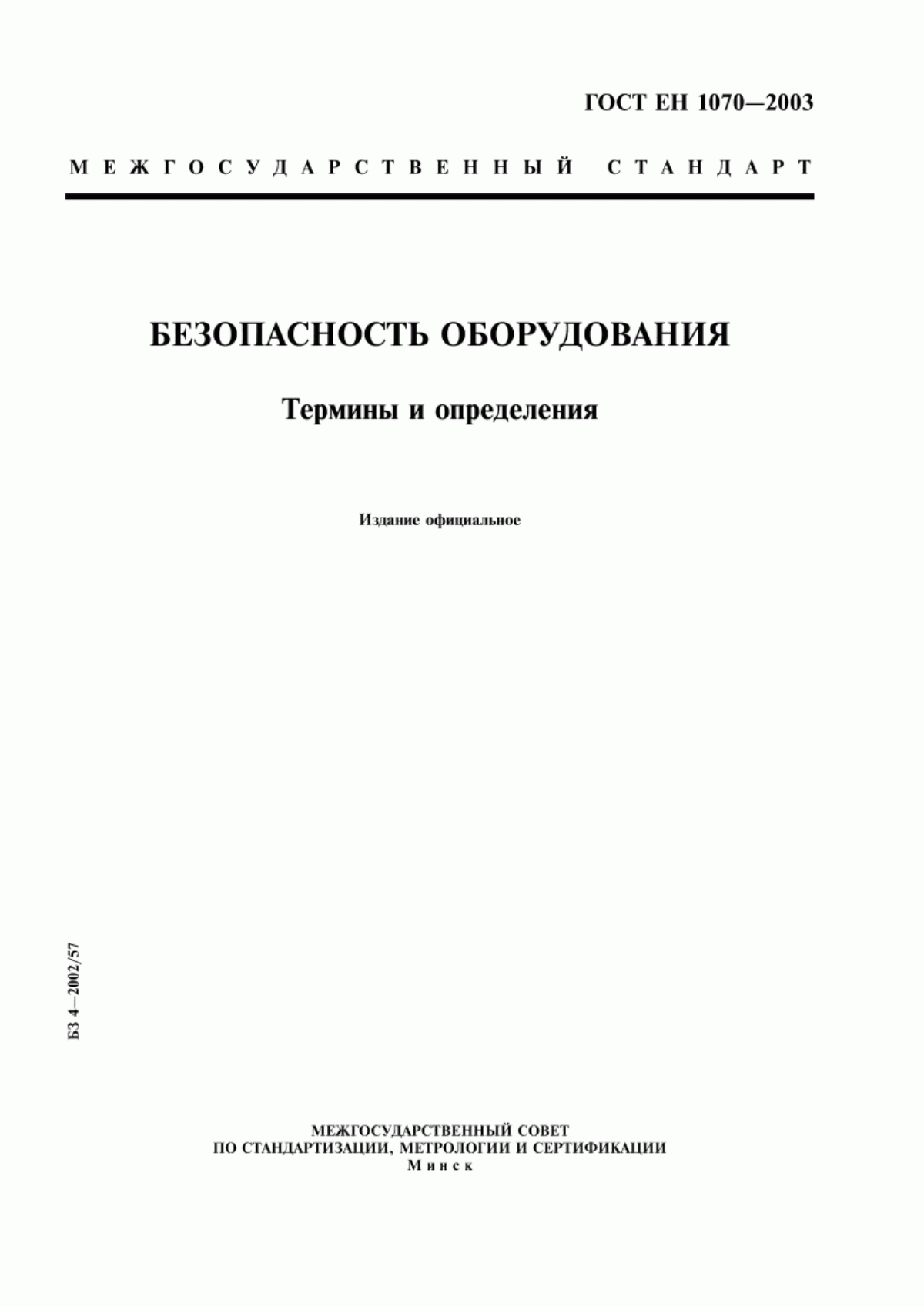 ГОСТ ЕН 1070—2003

МЕЖГОСУДАРСТВЕННЫЙ СТАНДАРТ

БЕЗОПАСНОСТЬ ОБОРУДОВАНИЯ

Термины и определения

Издание официальное

БЗ 4—2002/57

МЕЖГОСУДАРСТВЕННЫЙ СОВЕТ
ПО СТАНДАРТИЗАЦИИ, МЕТРОЛОГИИ И СЕРТИФИКАЦИИ
Минск